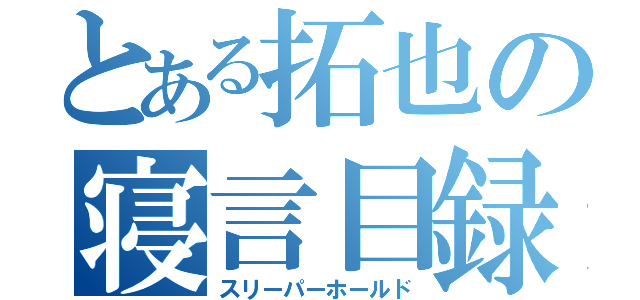 とある拓也の寝言目録
スリーパーホールド